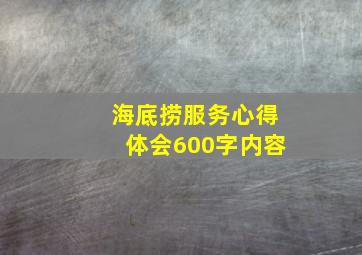 海底捞服务心得体会600字内容